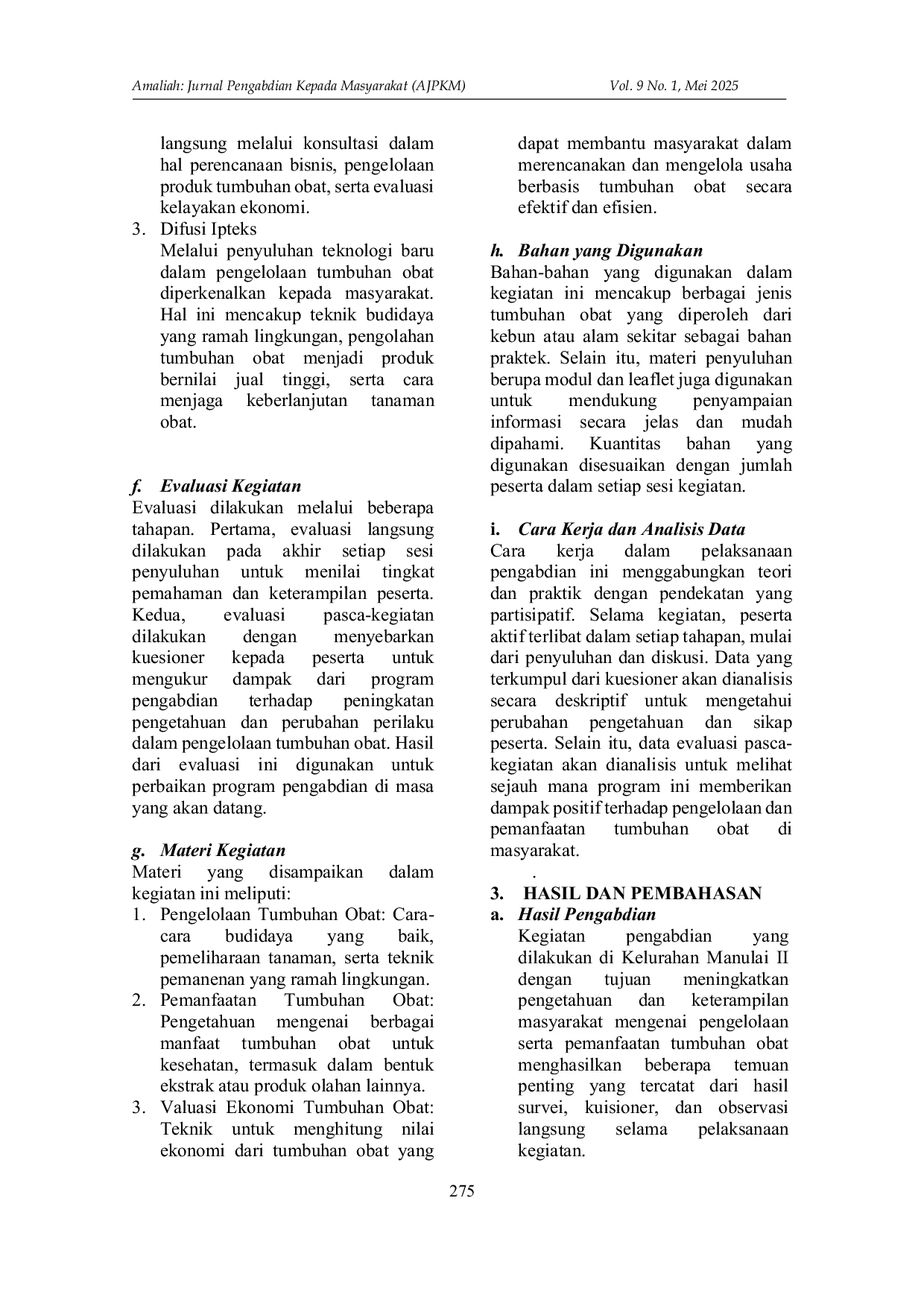 Amaliah: Jurnal Pengabdian Kepada Masyarakat (AJPKM) Vol. 9 No. 1, Mei 2025

langsung melalui konsultasi dalam hal perencanaan bisnis, pengelolaan produk tumbuhan obat, serta evaluasi kelayakan ekonomi.

3. Difusi Ipteks
Melalui penyuluhan teknologi baru dalam pengelolaan tumbuhan obat diperkenalkan kepada masyarakat. Hal ini mencakup teknik budidaya yang ramah lingkungan, pengolahan tumbuhan obat menjadi produk bernilai jual tinggi, serta cara menjaga keberlanjutan tanaman obat.

f. Evaluasi Kegiatan
Evaluasi dilakukan melalui beberapa tahapan. Pertama, evaluasi langsung dilakukan pada akhir setiap sesi penyuluhan untuk menilai tingkat pemahaman dan keterampilan peserta. Kedua, evaluasi pasca-kegiatan dilakukan dengan menyebarkan kuesioner kepada peserta untuk mengukur dampak dari program pengabdian terhadap peningkatan pengetahuan dan perubahan perilaku dalam pengelolaan tumbuhan obat. Hasil dari evaluasi ini digunakan untuk perbaikan program pengabdian di masa yang akan datang.

g. Materi Kegiatan
Materi yang disampaikan dalam kegiatan ini meliputi:
1. Pengelolaan Tumbuhan Obat: Cara-cara budidaya yang baik, pemeliharaan tanaman, serta teknik pemanenan yang ramah lingkungan.
2. Pemanfaatan Tumbuhan Obat: Pengetahuan mengenai berbagai manfaat tumbuhan obat untuk kesehatan, termasuk dalam bentuk ekstrak atau produk olahan lainnya.
3. Valuasi Ekonomi Tumbuhan Obat: Teknik untuk menghitung nilai ekonomi dari tumbuhan obat yang dapat membantu masyarakat dalam merencanakan dan mengelola usaha berbasis tumbuhan obat secara efektif dan efisien.

h. Bahan yang Digunakan
Bahan-bahan yang digunakan dalam kegiatan ini mencakup berbagai jenis tumbuhan obat yang diperoleh dari kebun atau alam sekitar sebagai bahan praktek. Selain itu, materi penyuluhan berupa modul dan leaflet juga digunakan untuk mendukung penyampaian informasi secara jelas dan mudah dipahami. Kuantitas bahan yang digunakan disesuaikan dengan jumlah peserta dalam setiap sesi kegiatan.

i. Cara Kerja dan Analisis Data
Cara kerja dalam pelaksanaan pengabdian ini menggabungkan teori dan praktik dengan pendekatan yang partisipatif. Selama kegiatan, peserta aktif terlibat dalam setiap tahapan, mulai dari penyuluhan dan diskusi. Data yang terkumpul dari kuesioner akan dianalisis secara deskriptif untuk mengetahui perubahan pengetahuan dan sikap peserta. Selain itu, data evaluasi pasca-kegiatan akan dianalisis untuk melihat sejauh mana program ini memberikan dampak positif terhadap pengelolaan dan pemanfaatan tumbuhan obat di masyarakat.

.

3. HASIL DAN PEMBAHASAN
a. Hasil Pengabdian
Kegiatan pengabdian yang dilakukan di Kelurahan Manulai II dengan tujuan meningkatkan pengetahuan dan keterampilan masyarakat mengenai pengelolaan serta pemanfaatan tumbuhan obat menghasilkan beberapa temuan penting yang tercatat dari hasil survei, kuisioner, dan observasi langsung selama pelaksanaan kegiatan.

275